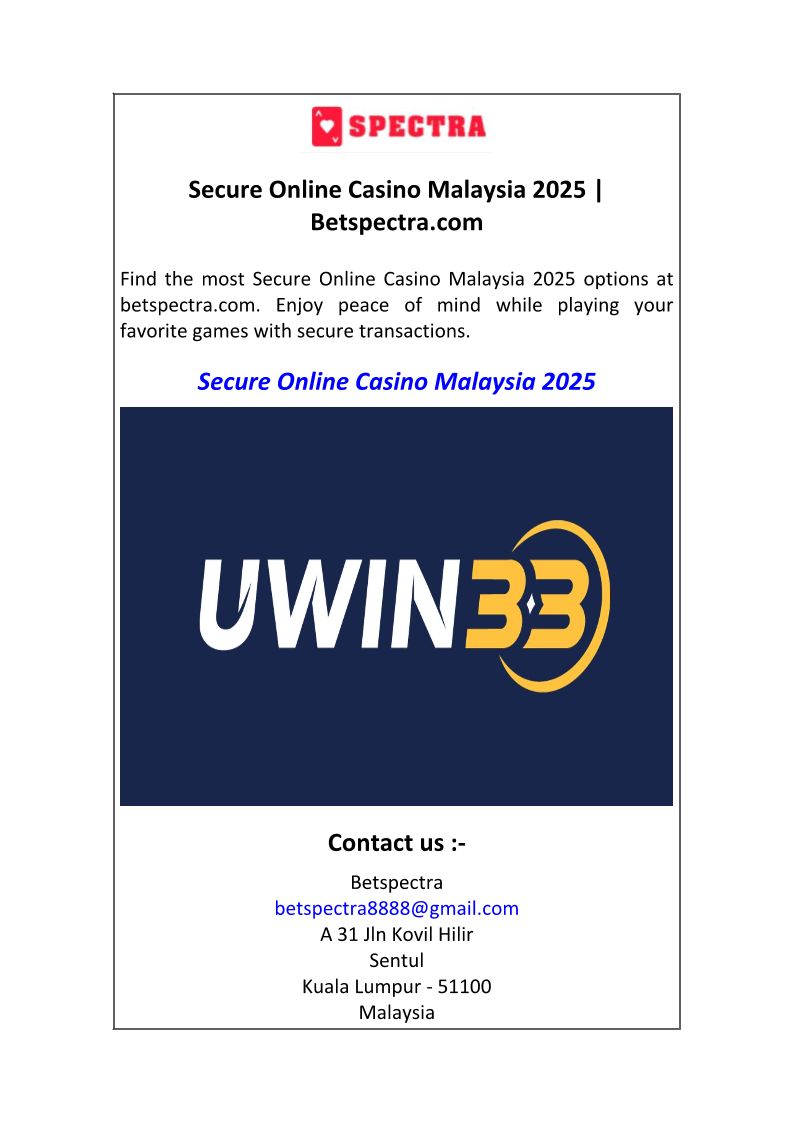 SPECTRA

Secure Online Casino Malaysia 2025 | Betspectra.com

Find the most Secure Online Casino Malaysia 2025 options at betspectra.com. Enjoy peace of mind while playing your favorite games with secure transactions.

Secure Online Casino Malaysia 2025

UWIN33

Contact us :-

Betspectra
betspectra8888@gmail.com
A 31 Jln Kovil Hilir
Sentul
Kuala Lumpur - 51100
Malaysia